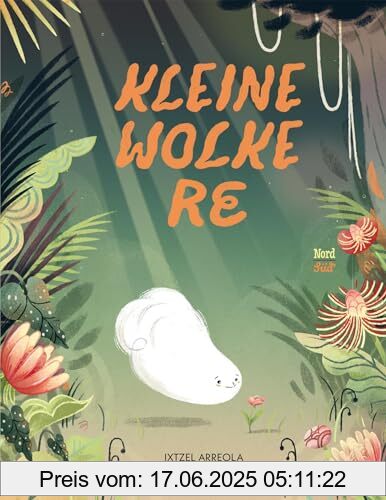 KLEINE WOLKE RE

Nord Süd

IXTZEL ARREOLA

Preis vom: 17.06.2025 05:11:22